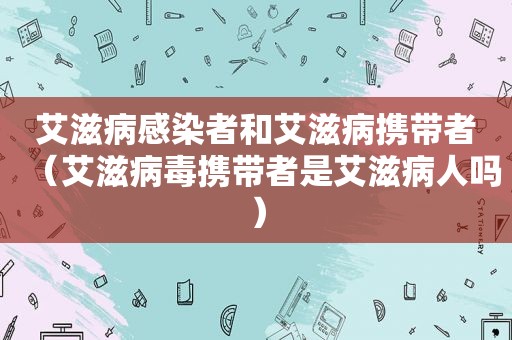 艾滋病感染者和艾滋病携带者（艾滋病毒携带者是艾滋病人吗）

STATIONERY